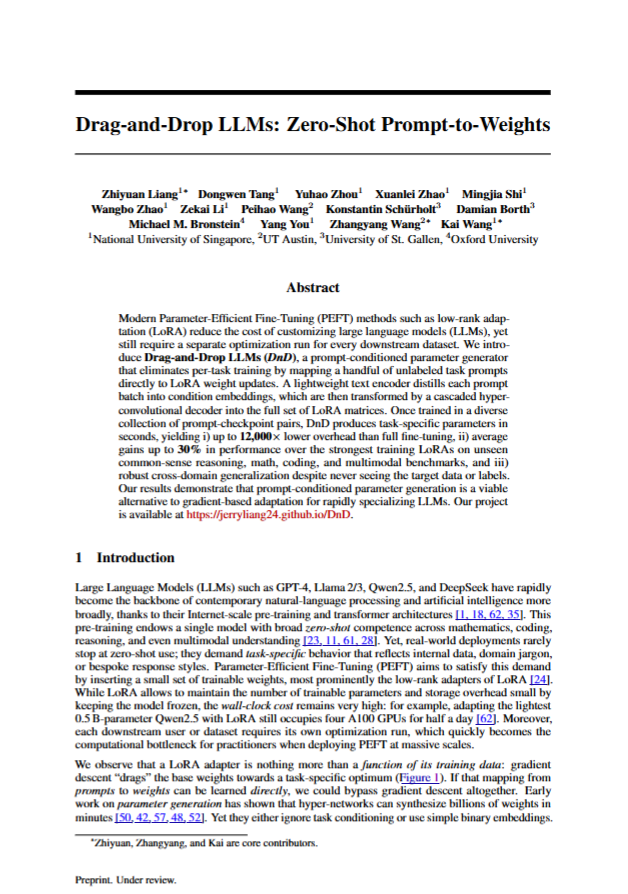 Drag-and-Drop LLMs: Zero-Shot Prompt-to-Weights

Zhiyuan Liang$^{1*}$ Dongwen Tang$^{1}$ Yuhao Zhou$^{1}$ Xuanlei Zhao$^{1}$ Mingjia Shi$^{1}$ Wangbo Zhao$^{1}$ Zekai Li$^{1}$ Peihao Wang$^{2}$ Konstantin Schürholt$^{3}$ Damian Borth$^{3}$ Michael M. Bronstein$^{4}$ Yang You$^{1}$ Zhangyang Wang$^{2*}$ Kai Wang$^{1*}$
$^{1}$National University of Singapore, $^{2}$UT Austin, $^{3}$University of St. Gallen, $^{4}$Oxford University

Abstract

Modern Parameter-Efficient Fine-Tuning (PEFT) methods such as low-rank adaptation (LoRA) reduce the cost of customizing large language models (LLMs), yet still require a separate optimization run for every downstream dataset. We introduce Drag-and-Drop LLMs (DnD), a prompt-conditioned parameter generator that eliminates per-task training by mapping a handful of unlabeled task prompts directly to LoRA weight updates. A lightweight text encoder distills each prompt batch into condition embeddings, which are then transformed by a cascaded hyper-convolutional decoder into the full set of LoRA matrices. Once trained in a diverse collection of prompt-checkpoint pairs, DnD produces task-specific parameters in seconds, yielding i) up to 12,000× lower overhead than full fine-tuning, ii) average gains up to 30% in performance over the strongest training LoRAs on unseen common-sense reasoning, math, coding, and multimodal benchmarks, and iii) robust cross-domain generalization despite never seeing the target data or labels. Our results demonstrate that prompt-conditioned parameter generation is a viable alternative to gradient-based adaptation for rapidly specializing LLMs. Our project is available at https://jerryliang24.github.io/DnD.

1 Introduction

Large Language Models (LLMs) such as GPT-4, Llama 2/3, Qwen2.5, and DeepSeek have rapidly become the backbone of contemporary natural-language processing and artificial intelligence more broadly, thanks to their Internet-scale pre-training and transformer architectures [1, 18, 62, 35]. This pre-training endows a single model with broad zero-shot competence across mathematics, coding, reasoning, and even multimodal understanding [23, 11, 61, 28]. Yet, real-world deployments rarely stop at zero-shot use; they demand task-specific behavior that reflects internal data, domain jargon, or bespoke response styles. Parameter-Efficient Fine-Tuning (PEFT) aims to satisfy this demand by inserting a small set of trainable weights, most prominently the low-rank adapters of LoRA [24]. While LoRA allows to maintain the number of trainable parameters and storage overhead small by keeping the model frozen, the wall-clock cost remains very high: for example, adapting the lightest 0.5 B-parameter Qwen2.5 with LoRA still occupies four A100 GPUs for half a day [62]. Moreover, each downstream user or dataset requires its own optimization run, which quickly becomes the computational bottleneck for practitioners when deploying PEFT at massive scales.

We observe that a LoRA adapter is nothing more than a function of its training data: gradient descent "drags" the base weights towards a task-specific optimum (Figure 1). If that mapping from prompts to weights can be learned directly, we could bypass gradient descent altogether. Early work on parameter generation has shown that hyper-networks can synthesize billions of weights in minutes [50, 42, 57, 48, 52]. Yet they either ignore task conditioning or use simple binary embeddings.

*Zhiyuan, Zhangyang, and Kai are core contributors.

Preprint. Under review.